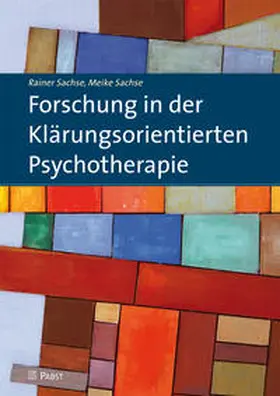 Rainer Sachse, Meike Sachse

Forschung in der Klärungsorientierten Psychotherapie

PABST